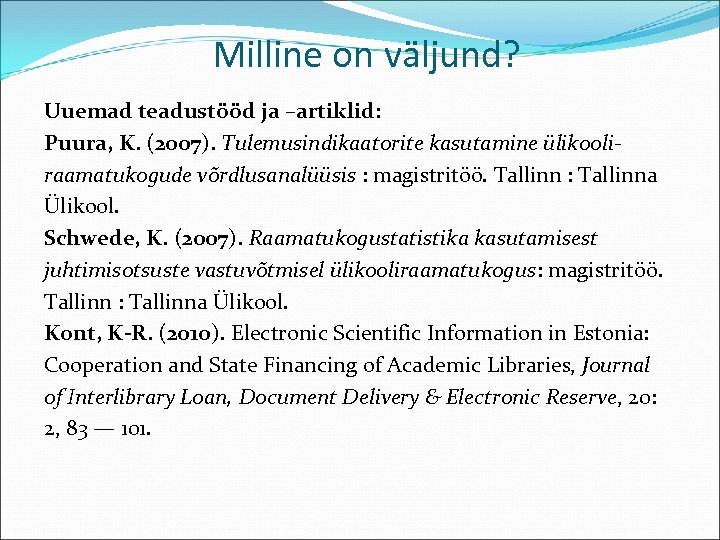 Milline on väljund?

Uuemad teadustööd ja –artiklid:
Puura, K. (2007). Tulemusindikaatorite kasutamine ülikooliraamatukogude võrdlusanalüüsis : magistritöö. Tallinn : Tallinna Ülikool.
Schwede, K. (2007). Raamatukogustatistika kasutamisest juhtimisotsuste vastuvõtmisel ülikooliraamatukogus: magistritöö. Tallinn : Tallinna Ülikool.
Kont, K-R. (2010). Electronic Scientific Information in Estonia: Cooperation and State Financing of Academic Libraries, Journal of Interlibrary Loan, Document Delivery & Electronic Reserve, 20: 2, 83 — 101.